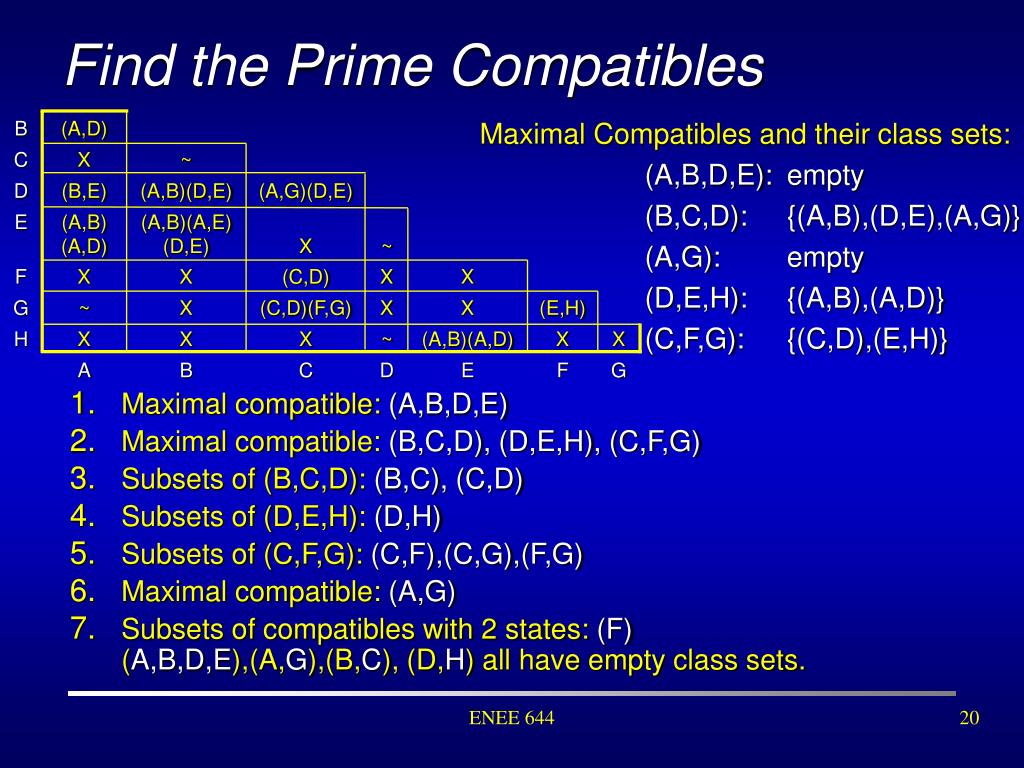 Find the Prime Compatibles

| | | | | | | | |
|---|---|---|---|---|---|---|---|
| B | (A,D) | | | | | | |
| C | X | ~ | | | | | |
| D | (B,E) | (A,B)(D,E) | (A,G)(D,E) | | | | |
| E | (A,B) (A,D) | (A,B)(A,E) (D,E) | X | ~ | | | |
| F | X | X | (C,D) | X | X | | |
| G | ~ | X | (C,D)(F,G) | X | X | (E,H) | |
| H | X | X | X | ~ | (A,B)(A,D) | X | X |
| | A | B | C | D | E | F | G |

Maximal Compatibles and their class sets:
(A,B,D,E): empty
(B,C,D): {(A,B),(D,E),(A,G)}
(A,G): empty
(D,E,H): {(A,B),(A,D)}
(C,F,G): {(C,D),(E,H)}

1. Maximal compatible: (A,B,D,E)
2. Maximal compatible: (B,C,D), (D,E,H), (C,F,G)
3. Subsets of (B,C,D): (B,C), (C,D)
4. Subsets of (D,E,H): (D,H)
5. Subsets of (C,F,G): (C,F),(C,G),(F,G)
6. Maximal compatible: (A,G)
7. Subsets of compatibles with 2 states: (F) (A,B,D,E),(A,G),(B,C), (D,H) all have empty class sets.

ENEE 644
20